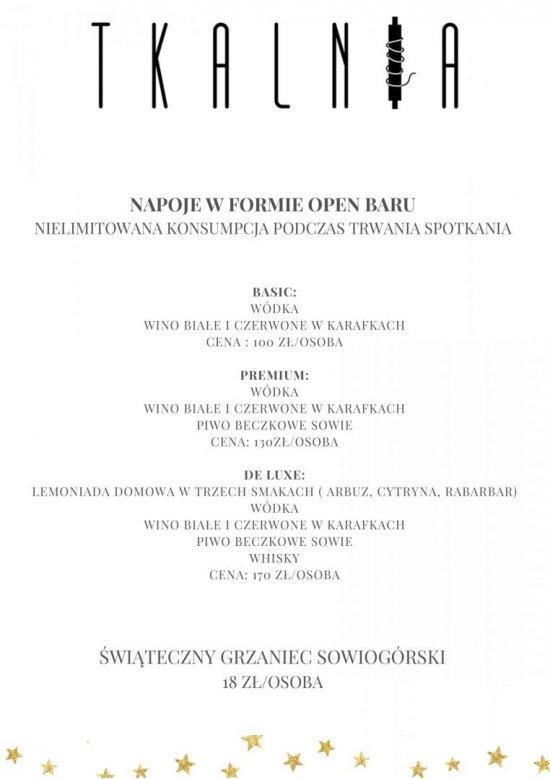 TKALNIA

NAPOJE W FORMIE OPEN BARU
NIELIMITOWANA KONSUMPCJA PODCZAS TRWANIA SPOTKANIA

BASIC:
WÓDKA
WINO BIAŁE I CZERWONE W KARAFKACH
CENA : 100 ZŁ/OSOBA

PREMIUM:
WÓDKA
WINO BIAŁE I CZERWONE W KARAFKACH
PIWO BECZKOWE SOWIE
CENA: 130ZŁ/OSOBA

DE LUXE:
LEMONIADA DOMOWA W TRZECH SMAKACH ( ARBUZ, CYTRYNA, RABARBAR)
WÓDKA
WINO BIAŁE I CZERWONE W KARAFKACH
PIWO BECZKOWE SOWIE
WHISKY
CENA: 170 ZŁ/OSOBA

ŚWIĄTECZNY GRZANIEC SOWIOGÓRSKI
18 ZŁ/OSOBA